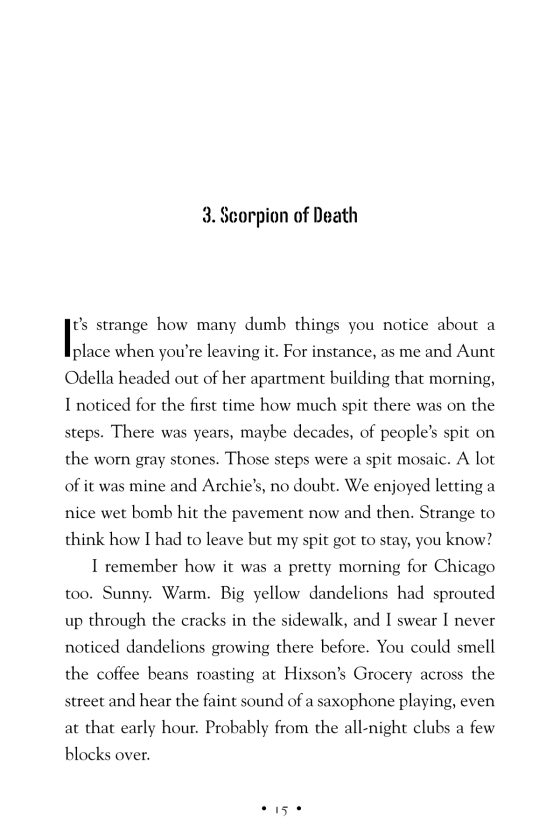 3. Scorpion of Death

It's strange how many dumb things you notice about a place when you're leaving it. For instance, as me and Aunt Odella headed out of her apartment building that morning, I noticed for the first time how much spit there was on the steps. There was years, maybe decades, of people's spit on the worn gray stones. Those steps were a spit mosaic. A lot of it was mine and Archie's, no doubt. We enjoyed letting a nice wet bomb hit the pavement now and then. Strange to think how I had to leave but my spit got to stay, you know?

I remember how it was a pretty morning for Chicago too. Sunny. Warm. Big yellow dandelions had sprouted up through the cracks in the sidewalk, and I swear I never noticed dandelions growing there before. You could smell the coffee beans roasting at Hixson's Grocery across the street and hear the faint sound of a saxophone playing, even at that early hour. Probably from the all-night clubs a few blocks over.

• 15 •